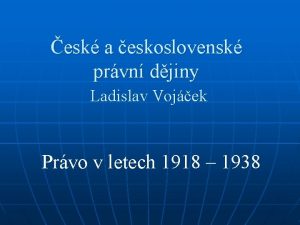 České a československé právní dějiny
Ladislav Vojáček

Právo v letech 1918 – 1938